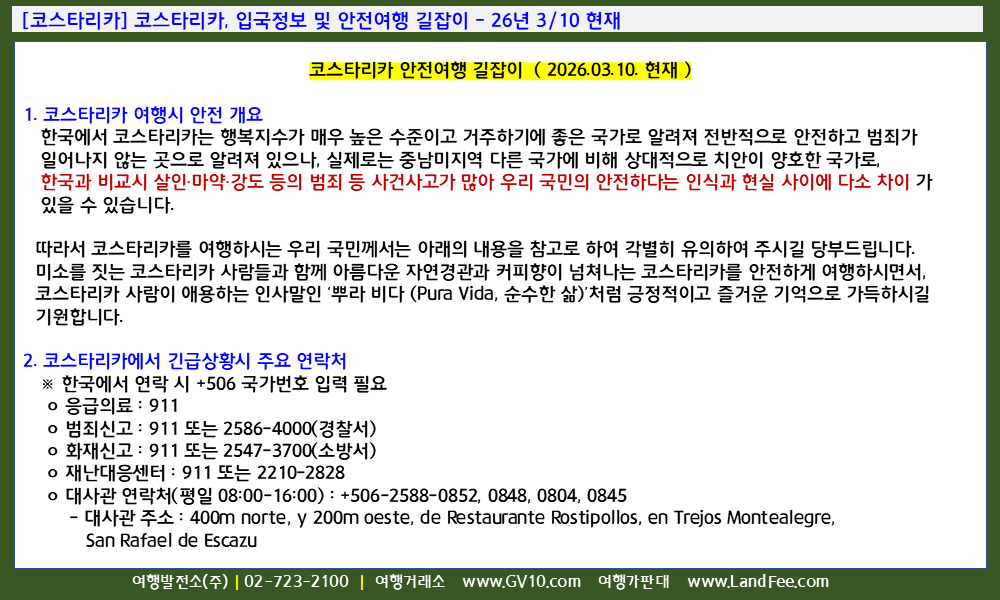 [코스타리카] 코스타리카, 입국정보 및 안전여행 길잡이 - 26년 3/10 현재

코스타리카 안전여행 길잡이 ( 2026.03.10. 현재 )

1. 코스타리카 여행시 안전 개요

한국에서 코스타리카는 행복지수가 매우 높은 수준이고 거주하기에 좋은 국가로 알려져 전반적으로 안전하고 범죄가 일어나지 않는 곳으로 알려져 있으나, 실제로는 중남미지역 다른 국가에 비해 상대적으로 치안이 양호한 국가로, 한국과 비교시 살인·마약·강도 등의 범죄 등 사건사고가 많아 우리 국민의 안전하다는 인식과 현실 사이에 다소 차이 가 있을 수 있습니다.

따라서 코스타리카를 여행하시는 우리 국민께서는 아래의 내용을 참고로 하여 각별히 유의하여 주시길 당부드립니다. 미소를 짓는 코스타리카 사람들과 함께 아름다운 자연경관과 커피향이 넘쳐나는 코스타리카를 안전하게 여행하시면서, 코스타리카 사람이 애용하는 인사말인 '뿌라 비다 (Pura Vida, 순수한 삶)'처럼 긍정적이고 즐거운 기억으로 가득하시길 기원합니다.

2. 코스타리카에서 긴급상황시 주요 연락처

※ 한국에서 연락 시 +506 국가번호 입력 필요
o 응급의료 : 911
o 범죄신고 : 911 또는 2586-4000(경찰서)
o 화재신고 : 911 또는 2547-3700(소방서)
o 재난대응센터 : 911 또는 2210-2828
o 대사관 연락처(평일 08:00-16:00) : +506-2588-0852, 0848, 0804, 0845
- 대사관 주소 : 400m norte, y 200m oeste, de Restaurante Rostipollos, en Trejos Montealegre, San Rafael de Escazu

여행발전소(주) | 02-723-2100 | 여행거래소 www.GV10.com 여행가판대 www.LandFee.com